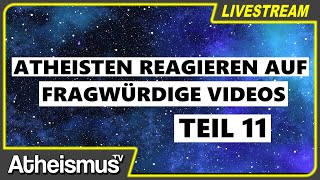 LIVESTREAM

ATHEISTEN REAGIEREN AUF FRAGWÜRDIGE VIDEOS

TEIL 11

Atheismus TV